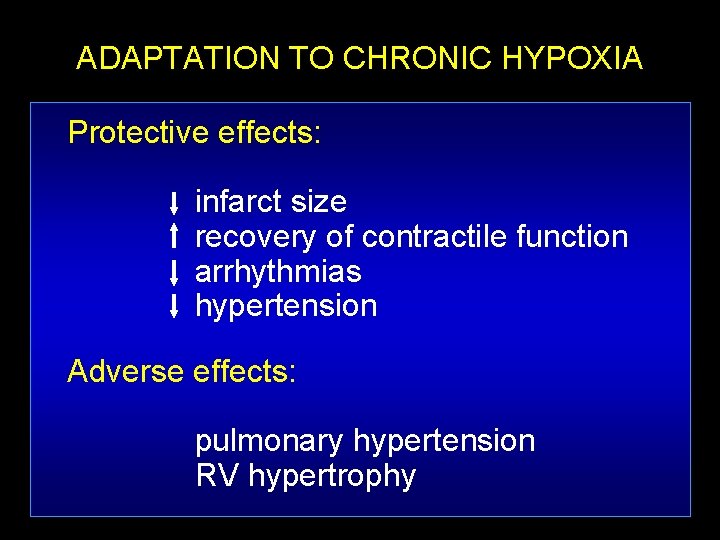 ADAPTATION TO CHRONIC HYPOXIA

Protective effects:

↓ infarct size
↑ recovery of contractile function
↓ arrhythmias
↓ hypertension

Adverse effects:

pulmonary hypertension
RV hypertrophy